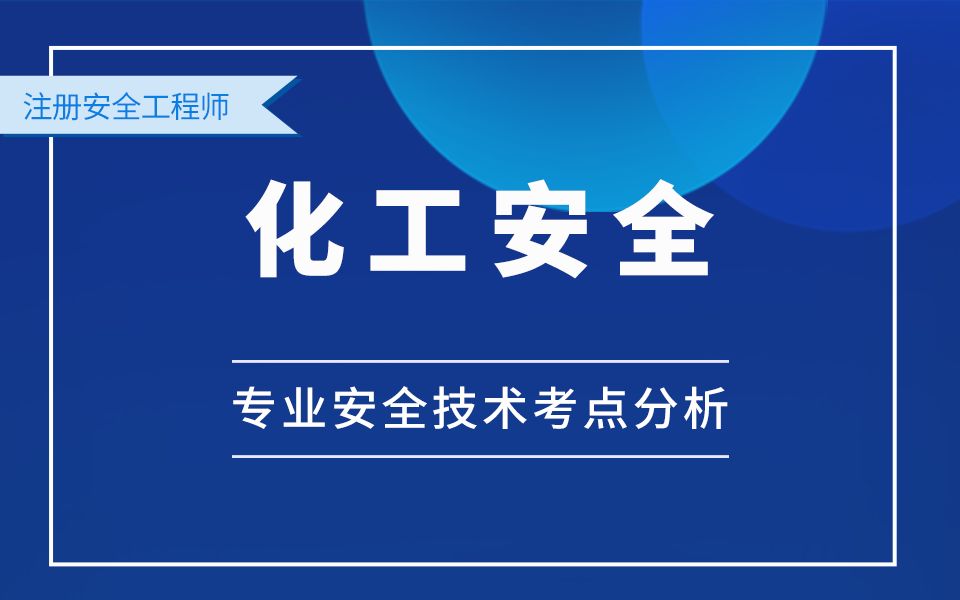 注册安全工程师

化工安全

专业安全技术考点分析